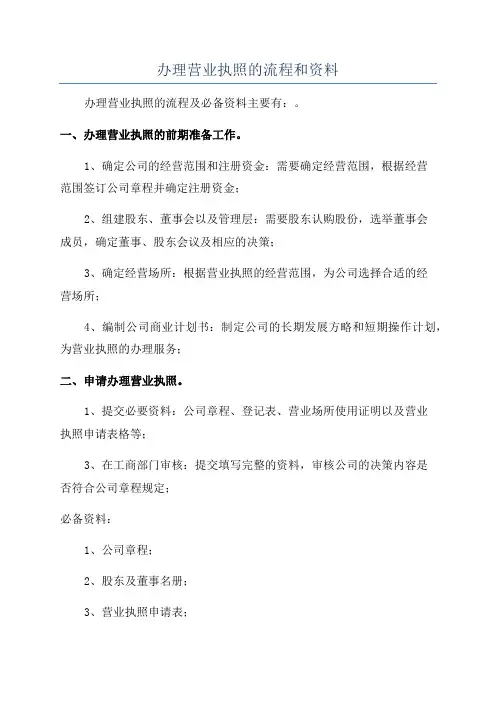 办理营业执照的流程和资料

办理营业执照的流程及必备资料主要有：。

一、办理营业执照的前期准备工作。

1、确定公司的经营范围和注册资金：需要确定经营范围，根据经营范围签订公司章程并确定注册资金；

2、组建股东、董事会以及管理层：需要股东认购股份，选举董事会成员，确定董事、股东会议及相应的决策；

3、确定经营场所：根据营业执照的经营范围，为公司选择合适的经营场所；

4、编制公司商业计划书：制定公司的长期发展方略和短期操作计划，为营业执照的办理服务；

二、申请办理营业执照。

1、提交必要资料：公司章程、登记表、营业场所使用证明以及营业执照申请表格等；

3、在工商部门审核：提交填写完整的资料，审核公司的决策内容是否符合公司章程规定；

必备资料：

1、公司章程；

2、股东及董事名册；

3、营业执照申请表；